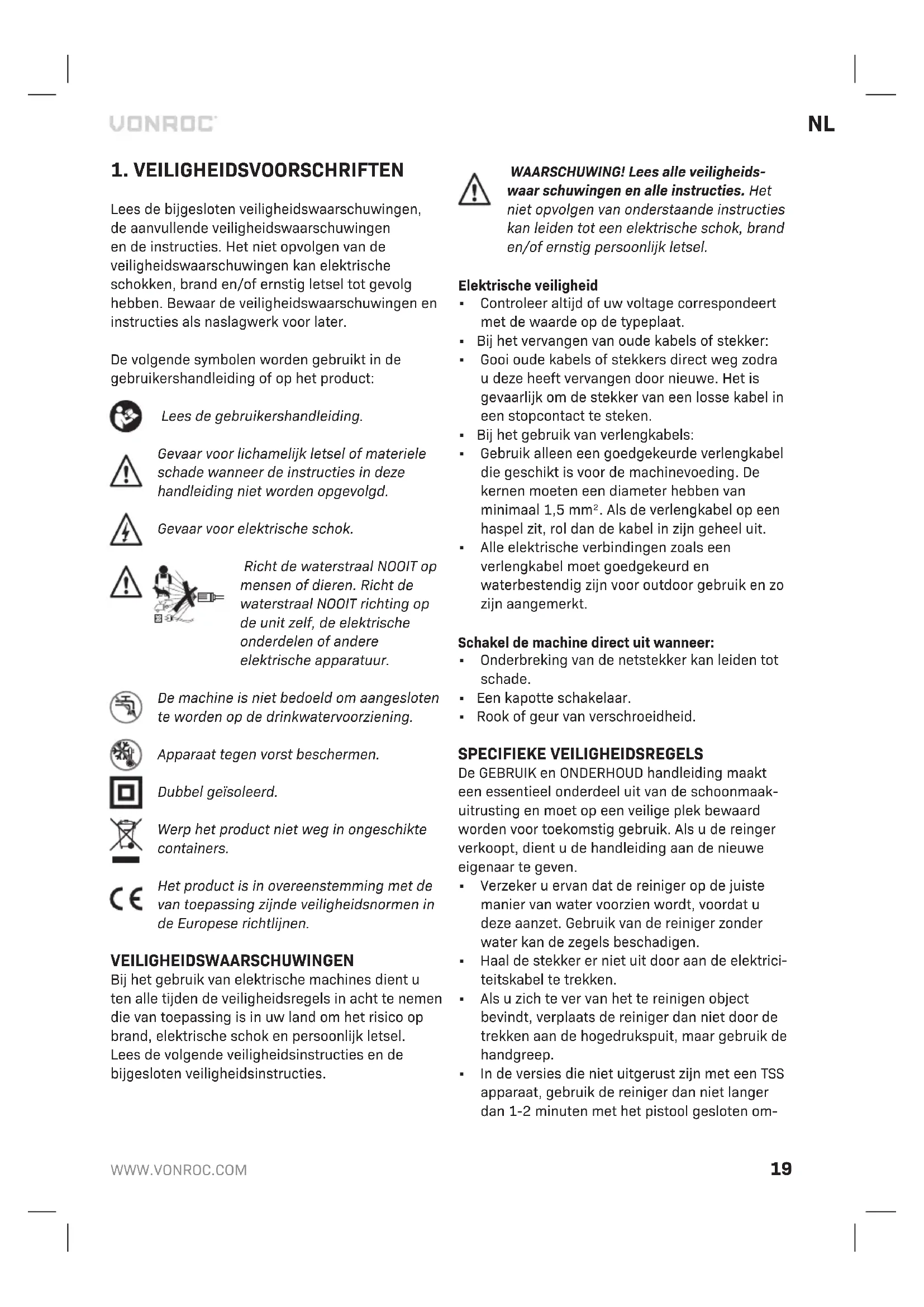 VONROC

NL

1. VEILIGHEIDSVOORSCHRIFTEN

Lees de bijgesloten veiligheidswaarschuwingen, de aanvullende veiligheidswaarschuwingen en de instructies. Het niet opvolgen van de veiligheidswaarschuwingen kan elektrische schokken, brand en/of ernstig letsel tot gevolg hebben. Bewaar de veiligheidswaarschuwingen en instructies als naslagwerk voor later.

De volgende symbolen worden gebruikt in de gebruikershandleiding of op het product:

Lees de gebruikershandleiding.

Gevaar voor lichamelijk letsel of materiele schade wanneer de instructies in deze handleiding niet worden opgevolgd.

Gevaar voor elektrische schok.

Richt de waterstraal NOOIT op mensen of dieren. Richt de waterstraal NOOIT richting op de unit zelf, de elektrische onderdelen of andere elektrische apparatuur.

De machine is niet bedoeld om aangesloten te worden op de drinkwatervoorziening.

Apparaat tegen vorst beschermen.

Dubbel geïsoleerd.

Werp het product niet weg in ongeschikte containers.

Het product is in overeenstemming met de van toepassing zijnde veiligheidsnormen in de Europese richtlijnen.

VEILIGHEIDSWAARSCHUWINGEN
Bij het gebruik van elektrische machines dient u ten alle tijden de veiligheidsregels in acht te nemen die van toepassing is in uw land om het risico op brand, elektrische schok en persoonlijk letsel. Lees de volgende veiligheidsinstructies en de bijgesloten veiligheidsinstructies.

WAARSCHUWING! Lees alle veiligheidswaar schuwingen en alle instructies. Het niet opvolgen van onderstaande instructies kan leiden tot een elektrische schok, brand en/of ernstig persoonlijk letsel.

Elektrische veiligheid
▪ Controleer altijd of uw voltage correspondeert met de waarde op de typeplaat.
▪ Bij het vervangen van oude kabels of stekker:
▪ Gooi oude kabels of stekkers direct weg zodra u deze heeft vervangen door nieuwe. Het is gevaarlijk om de stekker van een losse kabel in een stopcontact te steken.
▪ Bij het gebruik van verlengkabels:
▪ Gebruik alleen een goedgekeurde verlengkabel die geschikt is voor de machinevoeding. De kernen moeten een diameter hebben van minimaal 1,5 mm$^2$. Als de verlengkabel op een haspel zit, rol dan de kabel in zijn geheel uit.
▪ Alle elektrische verbindingen zoals een verlengkabel moet goedgekeurd en waterbestendig zijn voor outdoor gebruik en zo zijn aangemerkt.

Schakel de machine direct uit wanneer:
▪ Onderbreking van de netstekker kan leiden tot schade.
▪ Een kapotte schakelaar.
▪ Rook of geur van verschroeidheid.

SPECIFIEKE VEILIGHEIDSREGELS
De GEBRUIK en ONDERHOUD handleiding maakt een essentieel onderdeel uit van de schoonmaakuitrusting en moet op een veilige plek bewaard worden voor toekomstig gebruik. Als u de reinger verkoopt, dient u de handleiding aan de nieuwe eigenaar te geven.
▪ Verzeker u ervan dat de reiniger op de juiste manier van water voorzien wordt, voordat u deze aanzet. Gebruik van de reiniger zonder water kan de zegels beschadigen.
▪ Haal de stekker er niet uit door aan de elektriciteitskabel te trekken.
▪ Als u zich te ver van het te reinigen object bevindt, verplaats de reiniger dan niet door de trekken aan de hogedrukspuit, maar gebruik de handgreep.
▪ In de versies die niet uitgerust zijn met een TSS apparaat, gebruik de reiniger dan niet langer dan 1-2 minuten met het pistool gesloten om-

WWW.VONROC.COM

19